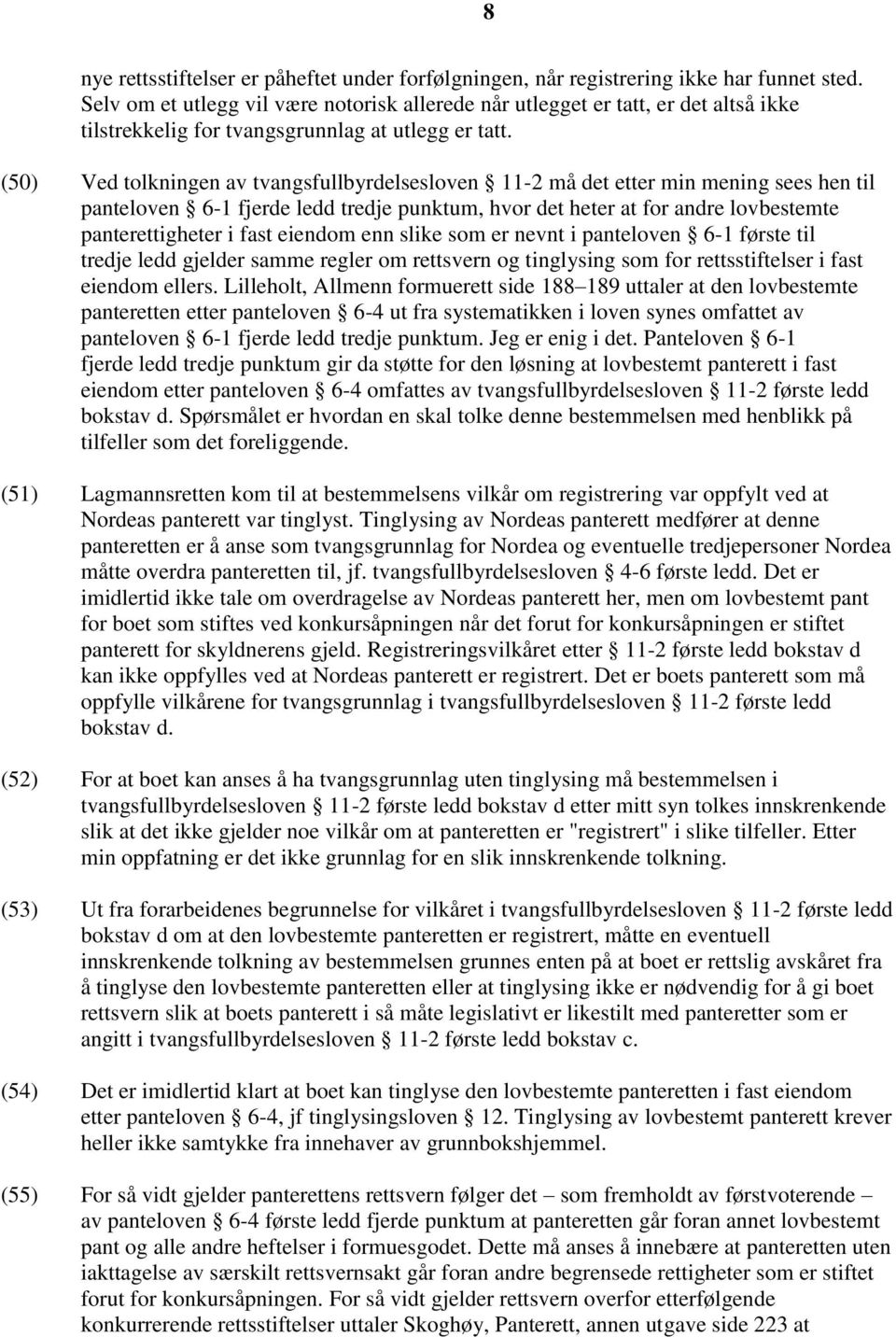 8

nye rettsstiftelser er påheftet under forfølgningen, når registrering ikke har funnet sted. Selv om et utlegg vil være notorisk allerede når utlegget er tatt, er det altså ikke tilstrekkelig for tvangsgrunnlag at utlegg er tatt.

(50) Ved tolkningen av tvangsfullbyrdelsesloven § 11-2 må det etter min mening sees hen til panteloven § 6-1 fjerde ledd tredje punktum, hvor det heter at for andre lovbestemte panterettigheter i fast eiendom enn slike som er nevnt i panteloven § 6-1 første til tredje ledd gjelder samme regler om rettsvern og tinglysing som for rettsstiftelser i fast eiendom ellers. Lilleholt, Allmenn formuerett side 188–189 uttaler at den lovbestemte panteretten etter panteloven § 6-4 ut fra systematikken i loven synes omfattet av panteloven § 6-1 fjerde ledd tredje punktum. Jeg er enig i det. Panteloven § 6-1 fjerde ledd tredje punktum gir da støtte for den løsning at lovbestemt panterett i fast eiendom etter panteloven § 6-4 omfattes av tvangsfullbyrdelsesloven § 11-2 første ledd bokstav d. Spørsmålet er hvordan en skal tolke denne bestemmelsen med henblikk på tilfeller som det foreliggende.

(51) Lagmannsretten kom til at bestemmelsens vilkår om registrering var oppfylt ved at Nordeas panterett var tinglyst. Tinglysing av Nordeas panterett medfører at denne panteretten er å anse som tvangsgrunnlag for Nordea og eventuelle tredjepersoner Nordea måtte overdra panteretten til, jf. tvangsfullbyrdelsesloven § 4-6 første ledd. Det er imidlertid ikke tale om overdragelse av Nordeas panterett her, men om lovbestemt pant for boet som stiftes ved konkursåpningen når det forut for konkursåpningen er stiftet panterett for skyldnerens gjeld. Registreringsvilkåret etter § 11-2 første ledd bokstav d kan ikke oppfylles ved at Nordeas panterett er registrert. Det er boets panterett som må oppfylle vilkårene for tvangsgrunnlag i tvangsfullbyrdelsesloven § 11-2 første ledd bokstav d.

(52) For at boet kan anses å ha tvangsgrunnlag uten tinglysing må bestemmelsen i tvangsfullbyrdelsesloven § 11-2 første ledd bokstav d etter mitt syn tolkes innskrenkende slik at det ikke gjelder noe vilkår om at panteretten er "registrert" i slike tilfeller. Etter min oppfatning er det ikke grunnlag for en slik innskrenkende tolkning.

(53) Ut fra forarbeidenes begrunnelse for vilkåret i tvangsfullbyrdelsesloven § 11-2 første ledd bokstav d om at den lovbestemte panteretten er registrert, måtte en eventuell innskrenkende tolkning av bestemmelsen grunnes enten på at boet er rettslig avskåret fra å tinglyse den lovbestemte panteretten eller at tinglysing ikke er nødvendig for å gi boet rettsvern slik at boets panterett i så måte legislativt er likestilt med panteretter som er angitt i tvangsfullbyrdelsesloven § 11-2 første ledd bokstav c.

(54) Det er imidlertid klart at boet kan tinglyse den lovbestemte panteretten i fast eiendom etter panteloven § 6-4, jf tinglysingsloven § 12. Tinglysing av lovbestemt panterett krever heller ikke samtykke fra innehaver av grunnbokshjemmel.

(55) For så vidt gjelder panterettens rettsvern følger det – som fremholdt av førstvoterende – av panteloven § 6-4 første ledd fjerde punktum at panteretten går foran annet lovbestemt pant og alle andre heftelser i formuesgodet. Dette må anses å innebære at panteretten uten iakttagelse av særskilt rettsvernsakt går foran andre begrensede rettigheter som er stiftet forut for konkursåpningen. For så vidt gjelder rettsvern overfor etterfølgende konkurrerende rettsstiftelser uttaler Skoghøy, Panterett, annen utgave side 223 at